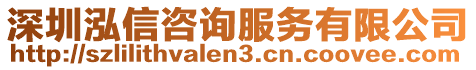 深圳泓信咨询服务有限公司
http://szlilithvalen3.cn.coovee.com